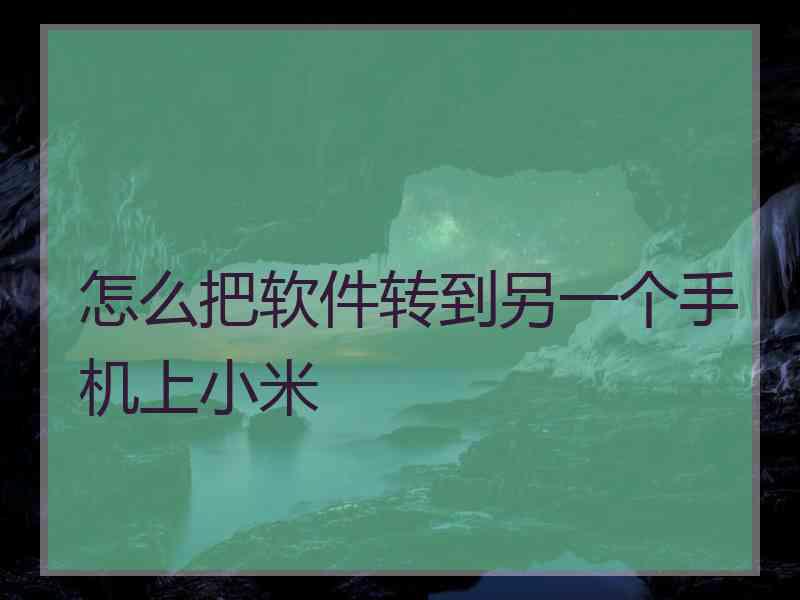 怎么把软件转到另一个手机上小米